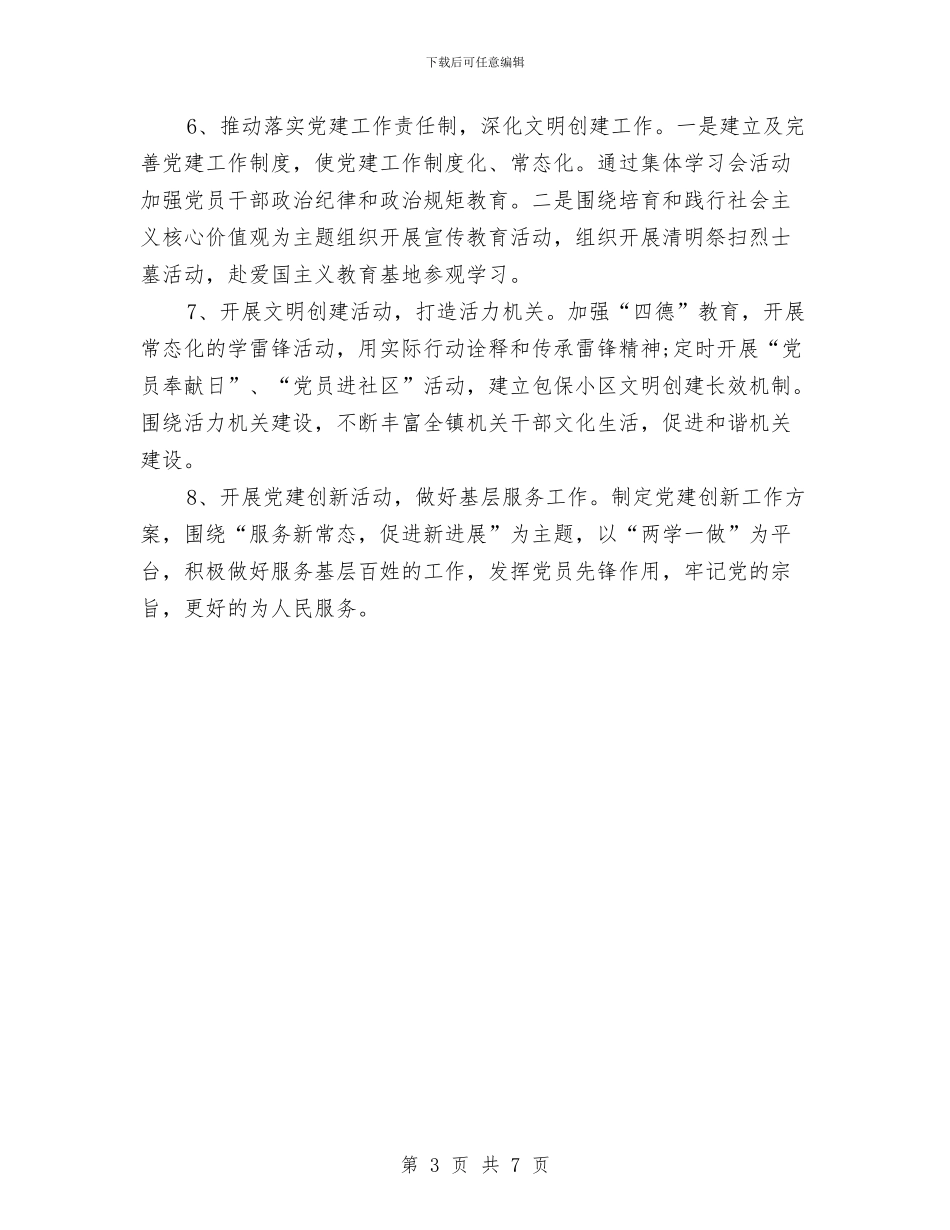 下载后可任意编辑

6、推动落实党建工作责任制，深化文明创建工作。一是建立及完善党建工作制度，使党建工作制度化、常态化。通过集体学习会活动加强党员干部政治纪律和政治规矩教育。二是围绕培育和践行社会主义核心价值观为主题组织开展宣传教育活动，组织开展清明祭扫烈士墓活动，赴爱国主义教育基地参观学习。

7、开展文明创建活动，打造活力机关。加强“四德”教育，开展常态化的学雷锋活动，用实际行动诠释和传承雷锋精神;定时开展“党员奉献日”、“党员进社区”活动，建立包保小区文明创建长效机制。围绕活力机关建设，不断丰富全镇机关干部文化生活，促进和谐机关建设。

8、开展党建创新活动，做好基层服务工作。制定党建创新工作方案，围绕“服务新常态，促进新进展”为主题，以“两学一做”为平台，积极做好服务基层百姓的工作，发挥党员先锋作用，牢记党的宗旨，更好的为人民服务。

第 3 页 共 7 页